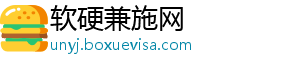 软硬兼施网
unyj.boxuevisa.com